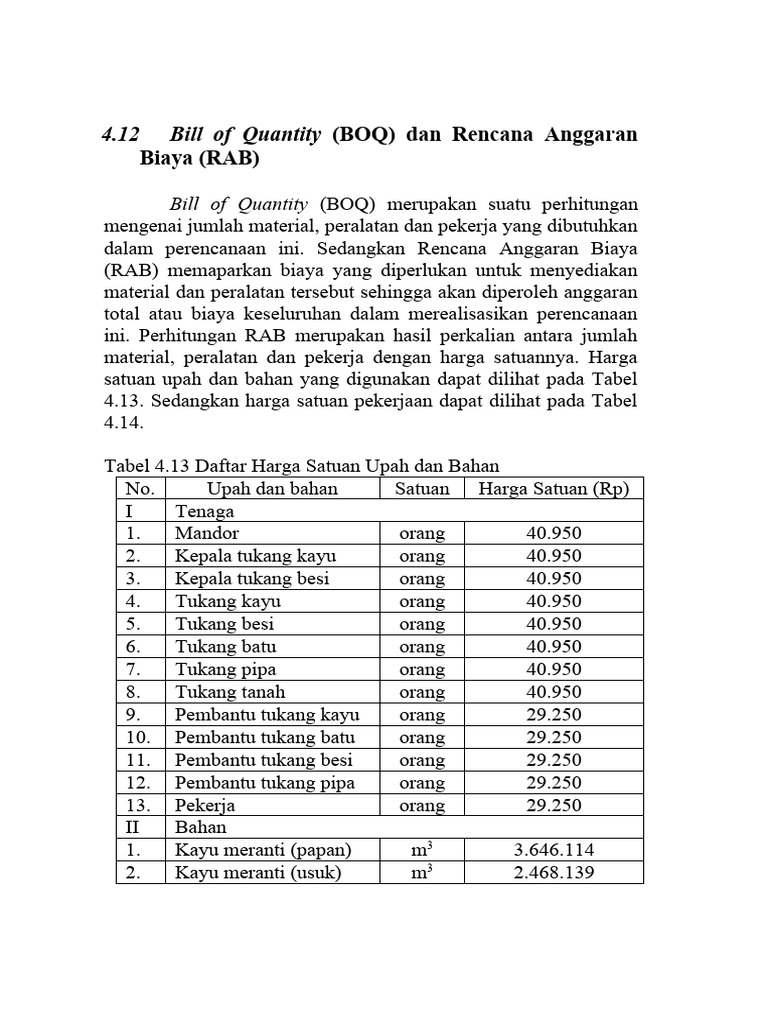 4.12 Bill of Quantity (BOQ) dan Rencana Anggaran Biaya (RAB)

Bill of Quantity (BOQ) merupakan suatu perhitungan mengenai jumlah material, peralatan dan pekerja yang dibutuhkan dalam perencanaan ini. Sedangkan Rencana Anggaran Biaya (RAB) memaparkan biaya yang diperlukan untuk menyediakan material dan peralatan tersebut sehingga akan diperoleh anggaran total atau biaya keseluruhan dalam merealisasikan perencanaan ini. Perhitungan RAB merupakan hasil perkalian antara jumlah material, peralatan dan pekerja dengan harga satuannya. Harga satuan upah dan bahan yang digunakan dapat dilihat pada Tabel 4.13. Sedangkan harga satuan pekerjaan dapat dilihat pada Tabel 4.14.

Tabel 4.13 Daftar Harga Satuan Upah dan Bahan

| No. | Upah dan bahan | Satuan | Harga Satuan (Rp) |
|---|---|---|---|
| I | Tenaga | | |
| 1. | Mandor | orang | 40.950 |
| 2. | Kepala tukang kayu | orang | 40.950 |
| 3. | Kepala tukang besi | orang | 40.950 |
| 4. | Tukang kayu | orang | 40.950 |
| 5. | Tukang besi | orang | 40.950 |
| 6. | Tukang batu | orang | 40.950 |
| 7. | Tukang pipa | orang | 40.950 |
| 8. | Tukang tanah | orang | 40.950 |
| 9. | Pembantu tukang kayu | orang | 29.250 |
| 10. | Pembantu tukang batu | orang | 29.250 |
| 11. | Pembantu tukang besi | orang | 29.250 |
| 12. | Pembantu tukang pipa | orang | 29.250 |
| 13. | Pekerja | orang | 29.250 |
| II | Bahan | | |
| 1. | Kayu meranti (papan) | $m^3$ | 3.646.114 |
| 2. | Kayu meranti (usuk) | $m^3$ | 2.468.139 |